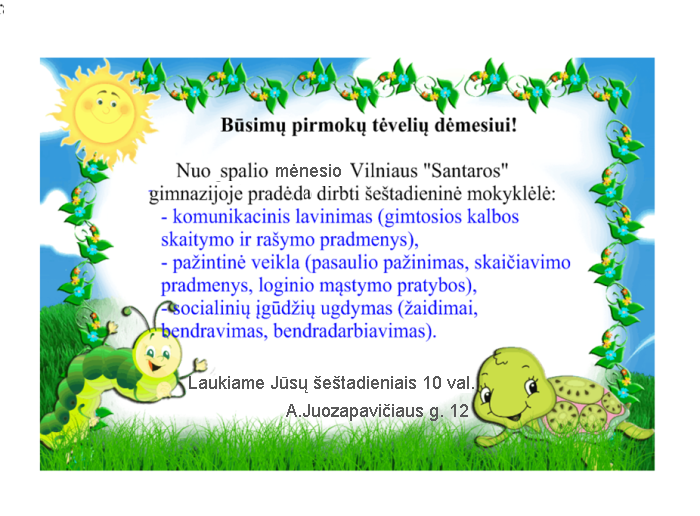 Būsimų pirmokų tėvelių dėmesiui!

Nuo spalio mėnesio Vilniaus "Santaros" gimnazijoje pradėda dirbti šeštadieninė mokyklėlė:
- komunikacinis lavinimas (gimtosios kalbos skaitymo ir rašymo pradmenys),
- pažintinė veikla (pasaulio pažinimas, skaičiavimo pradmenys, loginio mąstymo pratybos),
- socialinių įgūdžių ugdymas (žaidimai, bendravimas, bendradarbiavimas).

Laukiame Jūsų šeštadieniais 10 val.
A.Juozapavičiaus g. 12